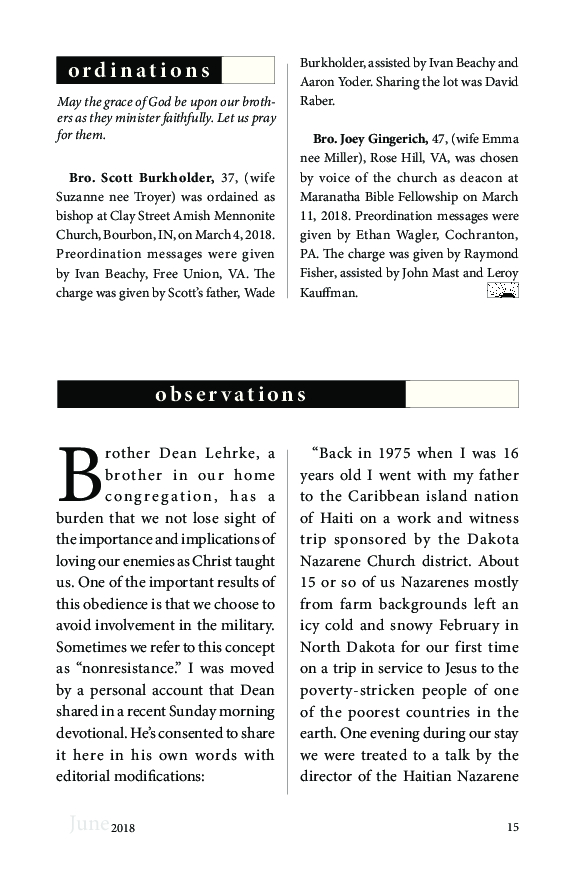 ordinations

May the grace of God be upon our brothers as they minister faithfully. Let us pray for them.

**Bro. Scott Burkholder,** 37, (wife Suzanne nee Troyer) was ordained as bishop at Clay Street Amish Mennonite Church, Bourbon, IN, on March 4, 2018. Preordination messages were given by Ivan Beachy, Free Union, VA. The charge was given by Scott's father, Wade Burkholder, assisted by Ivan Beachy and Aaron Yoder. Sharing the lot was David Raber.

**Bro. Joey Gingerich,** 47, (wife Emma nee Miller), Rose Hill, VA, was chosen by voice of the church as deacon at Maranatha Bible Fellowship on March 11, 2018. Preordination messages were given by Ethan Wagler, Cochranton, PA. The charge was given by Raymond Fisher, assisted by John Mast and Leroy Kauffman.

observations

Brother Dean Lehrke, a brother in our home congregation, has a burden that we not lose sight of the importance and implications of loving our enemies as Christ taught us. One of the important results of this obedience is that we choose to avoid involvement in the military. Sometimes we refer to this concept as "nonresistance." I was moved by a personal account that Dean shared in a recent Sunday morning devotional. He's consented to share it here in his own words with editorial modifications:

"Back in 1975 when I was 16 years old I went with my father to the Caribbean island nation of Haiti on a work and witness trip sponsored by the Dakota Nazarene Church district. About 15 or so of us Nazarenes mostly from farm backgrounds left an icy cold and snowy February in North Dakota for our first time on a trip in service to Jesus to the poverty-stricken people of one of the poorest countries in the earth. One evening during our stay we were treated to a talk by the director of the Haitian Nazarene

June 2018 15